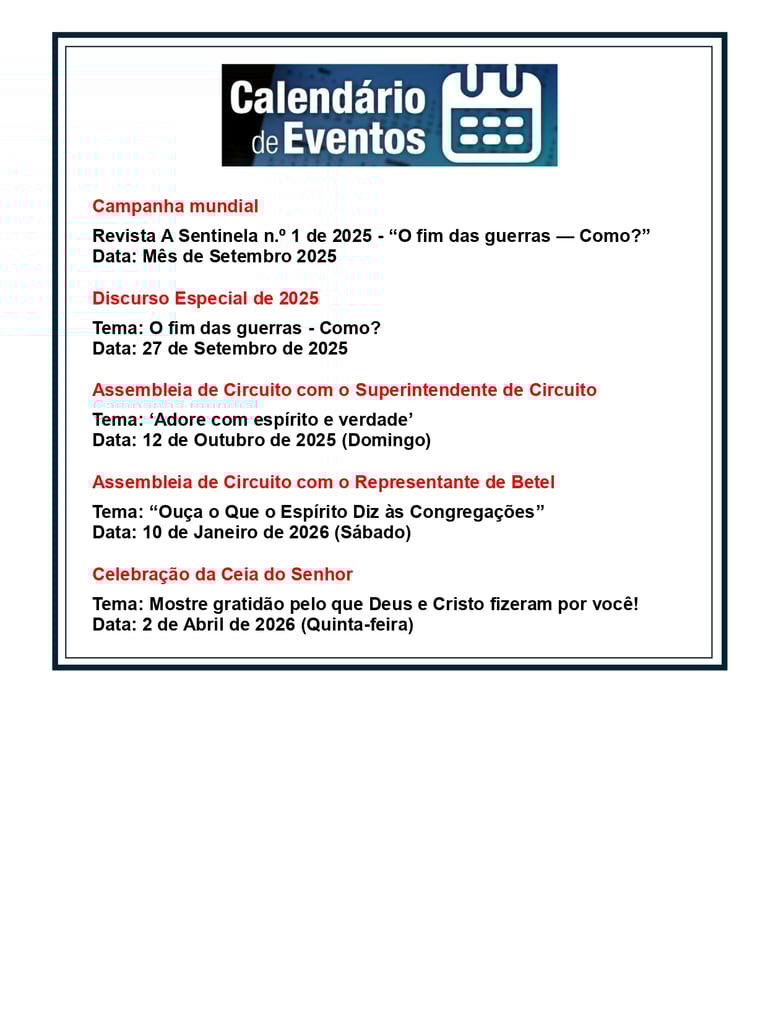 Calendário de Eventos

Campanha mundial

Revista A Sentinela n.º 1 de 2025 - "O fim das guerras — Como?"
Data: Mês de Setembro 2025

Discurso Especial de 2025

Tema: O fim das guerras - Como?
Data: 27 de Setembro de 2025

Assembleia de Circuito com o Superintendente de Circuito

Tema: 'Adore com espírito e verdade'
Data: 12 de Outubro de 2025 (Domingo)

Assembleia de Circuito com o Representante de Betel

Tema: "Ouça o Que o Espírito Diz às Congregações"
Data: 10 de Janeiro de 2026 (Sábado)

Celebração da Ceia do Senhor

Tema: Mostre gratidão pelo que Deus e Cristo fizeram por você!
Data: 2 de Abril de 2026 (Quinta-feira)